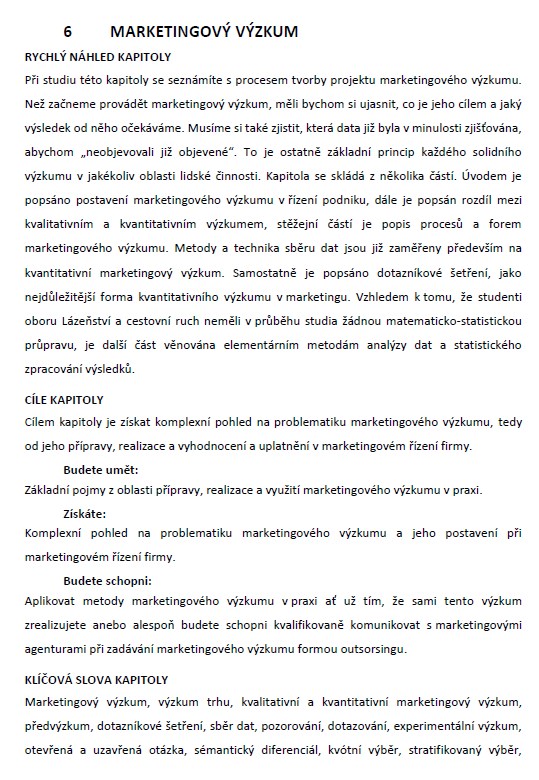 6 MARKETINGOVÝ VÝZKUM

RYCHLÝ NÁHLED KAPITOLY

Při studiu této kapitoly se seznámíte s procesem tvorby projektu marketingového výzkumu. Než začneme provádět marketingový výzkum, měli bychom si ujasnit, co je jeho cílem a jaký výsledek od něho očekáváme. Musíme si také zjistit, která data již byla v minulosti zjišťována, abychom „neobjevovali již objevené". To je ostatně základní princip každého solidního výzkumu v jakékoliv oblasti lidské činnosti. Kapitola se skládá z několika částí. Úvodem je popsáno postavení marketingového výzkumu v řízení podniku, dále je popsán rozdíl mezi kvalitativním a kvantitativním výzkumem, stěžejní částí je popis procesů a forem marketingového výzkumu. Metody a technika sběru dat jsou již zaměřeny především na kvantitativní marketingový výzkum. Samostatně je popsáno dotazníkové šetření, jako nejdůležitější forma kvantitativního výzkumu v marketingu. Vzhledem k tomu, že studenti oboru Lázeňství a cestovní ruch neměli v průběhu studia žádnou matematicko-statistickou průpravu, je další část věnována elementárním metodám analýzy dat a statistického zpracování výsledků.

CÍLE KAPITOLY

Cílem kapitoly je získat komplexní pohled na problematiku marketingového výzkumu, tedy od jeho přípravy, realizace a vyhodnocení a uplatnění v marketingovém řízení firmy.

Budete umět:

Základní pojmy z oblasti přípravy, realizace a využití marketingového výzkumu v praxi.

Získáte:

Komplexní pohled na problematiku marketingového výzkumu a jeho postavení při marketingovém řízení firmy.

Budete schopni:

Aplikovat metody marketingového výzkumu v praxi ať už tím, že sami tento výzkum zrealizujete anebo alespoň budete schopni kvalifikovaně komunikovat s marketingovými agenturami při zadávání marketingového výzkumu formou outsorsingu.

KLÍČOVÁ SLOVA KAPITOLY

Marketingový výzkum, výzkum trhu, kvalitativní a kvantitativní marketingový výzkum, předvýzkum, dotazníkové šetření, sběr dat, pozorování, dotazování, experimentální výzkum, otevřená a uzavřená otázka, sémantický diferenciál, kvótní výběr, stratifikovaný výběr,